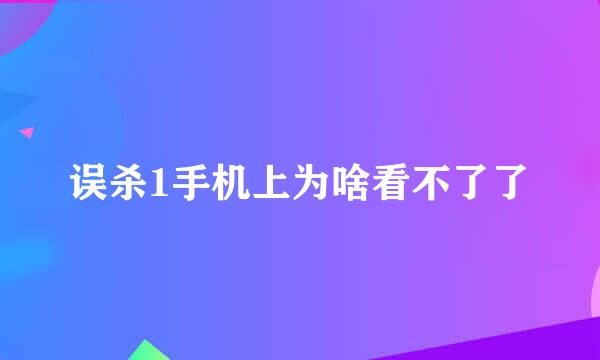 误杀1手机上为啥看不了了